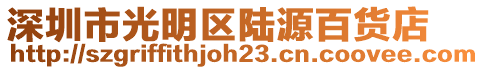 深圳市光明区陆源百货店
http://szgriffithjoh23.cn.coovee.com